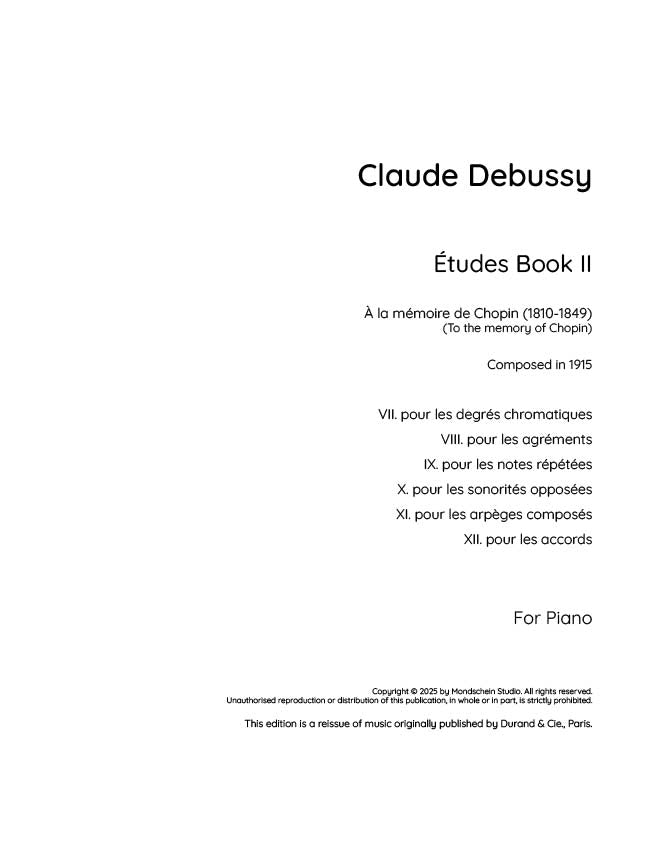 Claude Debussy

Études Book II

À la mémoire de Chopin (1810-1849)
(To the memory of Chopin)

Composed in 1915

VII. pour les degrés chromatiques
VIII. pour les agréments
IX. pour les notes répétées
X. pour les sonorités opposées
XI. pour les arpèges composés
XII. pour les accords

For Piano

Copyright © 2025 by Mondschein Studio. All rights reserved.
Unauthorised reproduction or distribution of this publication, in whole or in part, is strictly prohibited.

This edition is a reissue of music originally published by Durand & Cie., Paris.